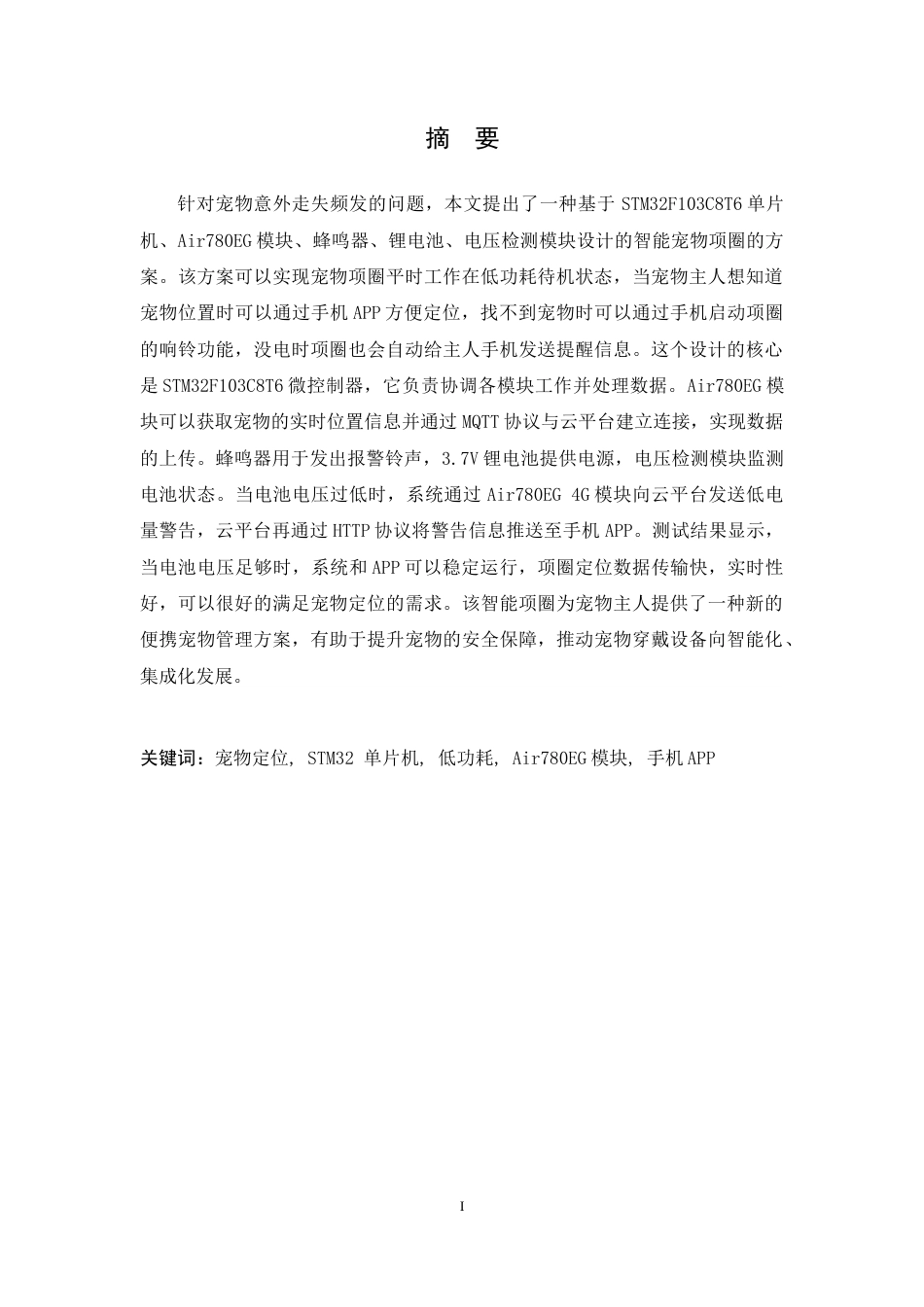 摘 要

针对宠物意外走失频发的问题，本文提出了一种基于 STM32F103C8T6 单片机、Air780EG 模块、蜂鸣器、锂电池、电压检测模块设计的智能宠物项圈的方案。该方案可以实现宠物项圈平时工作在低功耗待机状态，当宠物主人想知道宠物位置时可以通过手机 APP 方便定位，找不到宠物时可以通过手机启动项圈的响铃功能，没电时项圈也会自动给主人手机发送提醒信息。这个设计的核心是 STM32F103C8T6 微控制器，它负责协调各模块工作并处理数据。Air780EG 模块可以获取宠物的实时位置信息并通过 MQTT 协议与云平台建立连接，实现数据的上传。蜂鸣器用于发出报警铃声，3.7V 锂电池提供电源，电压检测模块监测电池状态。当电池电压过低时，系统通过 Air780EG 4G 模块向云平台发送低电量警告，云平台再通过 HTTP 协议将警告信息推送至手机 APP。测试结果显示，当电池电压足够时，系统和 APP 可以稳定运行，项圈定位数据传输快，实时性好，可以很好的满足宠物定位的需求。该智能项圈为宠物主人提供了一种新的便携宠物管理方案，有助于提升宠物的安全保障，推动宠物穿戴设备向智能化、集成化发展。

关键词：宠物定位, STM32 单片机, 低功耗, Air780EG 模块, 手机 APP

I